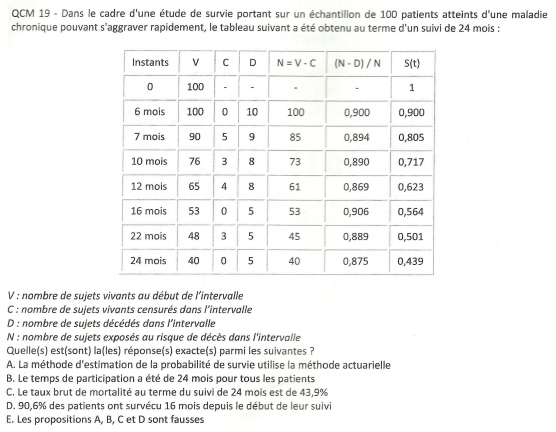 QCM 19 - Dans le cadre d'une étude de survie portant sur un échantillon de 100 patients atteints d'une maladie chronique pouvant s'aggraver rapidement, le tableau suivant a été obtenu au terme d'un suivi de 24 mois :

| Instants | V | C | D | N = V - C | (N - D) / N | S(t) |
|---|---|---|---|---|---|---|
| 0 | 100 | - | - | - | - | 1 |
| 6 mois | 100 | 0 | 10 | 100 | 0,900 | 0,900 |
| 7 mois | 90 | 5 | 9 | 85 | 0,894 | 0,805 |
| 10 mois | 76 | 3 | 8 | 73 | 0,890 | 0,717 |
| 12 mois | 65 | 4 | 8 | 61 | 0,869 | 0,623 |
| 16 mois | 53 | 0 | 5 | 53 | 0,906 | 0,564 |
| 22 mois | 48 | 3 | 5 | 45 | 0,889 | 0,501 |
| 24 mois | 40 | 0 | 5 | 40 | 0,875 | 0,439 |

V : nombre de sujets vivants au début de l'intervalle
C : nombre de sujets vivants censurés dans l'intervalle
D : nombre de sujets décédés dans l'intervalle
N : nombre de sujets exposés au risque de décès dans l'intervalle
Quelle(s) est(sont) la(les) réponse(s) exacte(s) parmi les suivantes ?
A. La méthode d'estimation de la probabilité de survie utilise la méthode actuarielle
B. Le temps de participation a été de 24 mois pour tous les patients
C. Le taux brut de mortalité au terme du suivi de 24 mois est de 43,9%
D. 90,6% des patients ont survécu 16 mois depuis le début de leur suivi
E. Les propositions A, B, C et D sont fausses